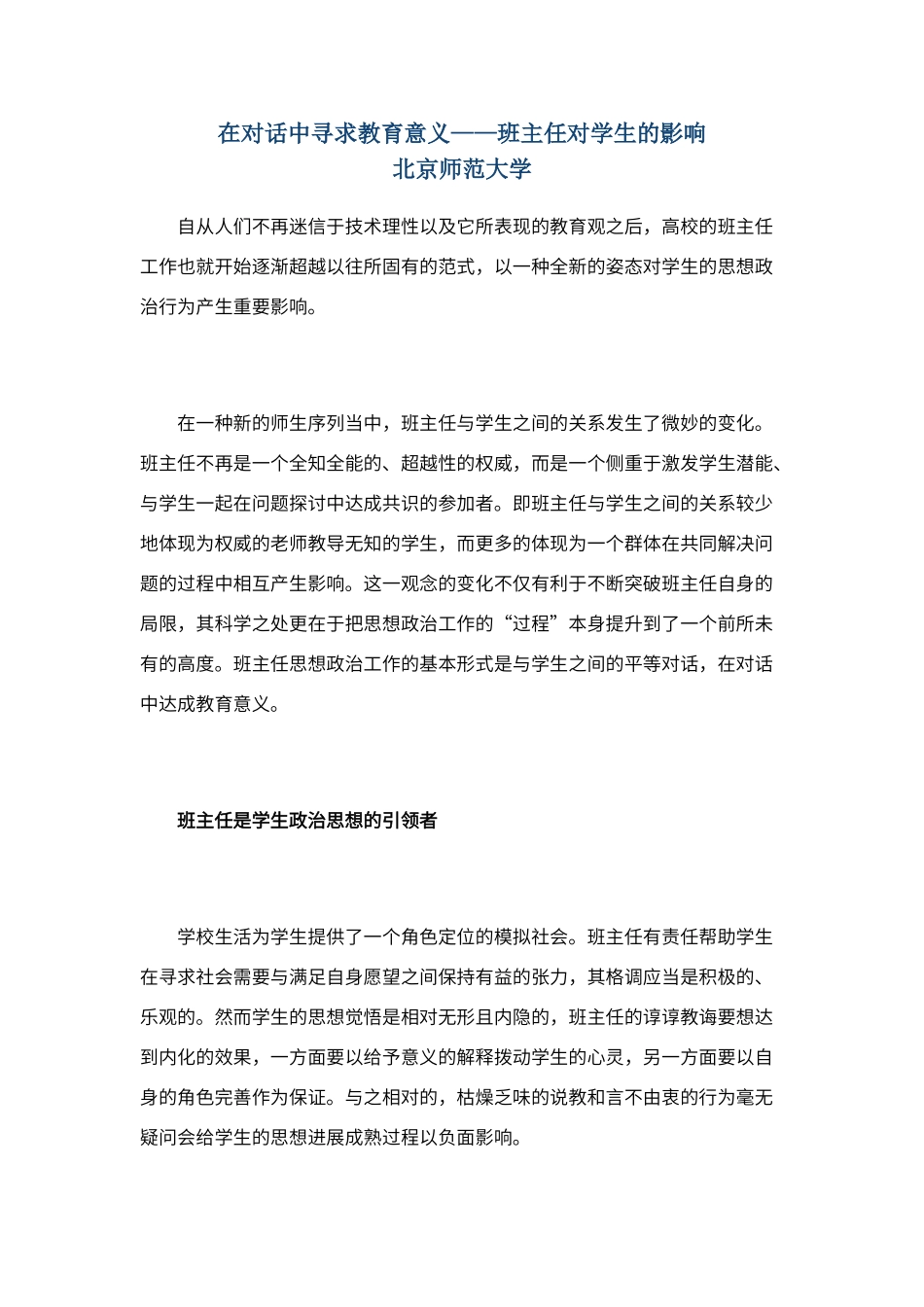 在对话中寻求教育意义——班主任对学生的影响
北京师范大学

自从人们不再迷信于技术理性以及它所表现的教育观之后，高校的班主任工作也就开始逐渐超越以往所固有的范式，以一种全新的姿态对学生的思想政治行为产生重要影响。

在一种新的师生序列当中，班主任与学生之间的关系发生了微妙的变化。班主任不再是一个全知全能的、超越性的权威，而是一个侧重于激发学生潜能、与学生一起在问题探讨中达成共识的参加者。即班主任与学生之间的关系较少地体现为权威的老师教导无知的学生，而更多的体现为一个群体在共同解决问题的过程中相互产生影响。这一观念的变化不仅有利于不断突破班主任自身的局限，其科学之处更在于把思想政治工作的“过程”本身提升到了一个前所未有的高度。班主任思想政治工作的基本形式是与学生之间的平等对话，在对话中达成教育意义。

班主任是学生政治思想的引领者

学校生活为学生提供了一个角色定位的模拟社会。班主任有责任帮助学生在寻求社会需要与满足自身愿望之间保持有益的张力，其格调应当是积极的、乐观的。然而学生的思想觉悟是相对无形且内隐的，班主任的谆谆教诲要想达到内化的效果，一方面要以给予意义的解释拨动学生的心灵，另一方面要以自身的角色完善作为保证。与之相对的，枯燥乏味的说教和言不由衷的行为毫无疑问会给学生的思想进展成熟过程以负面影响。